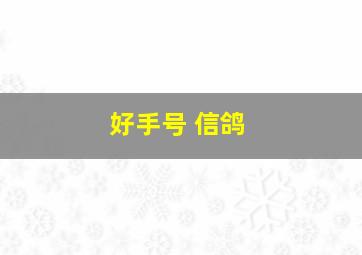 好手号 信鸽